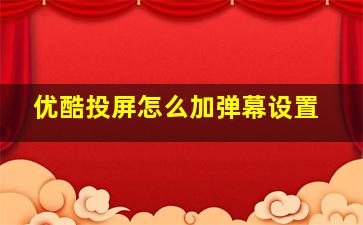 优酷投屏怎么加弹幕设置